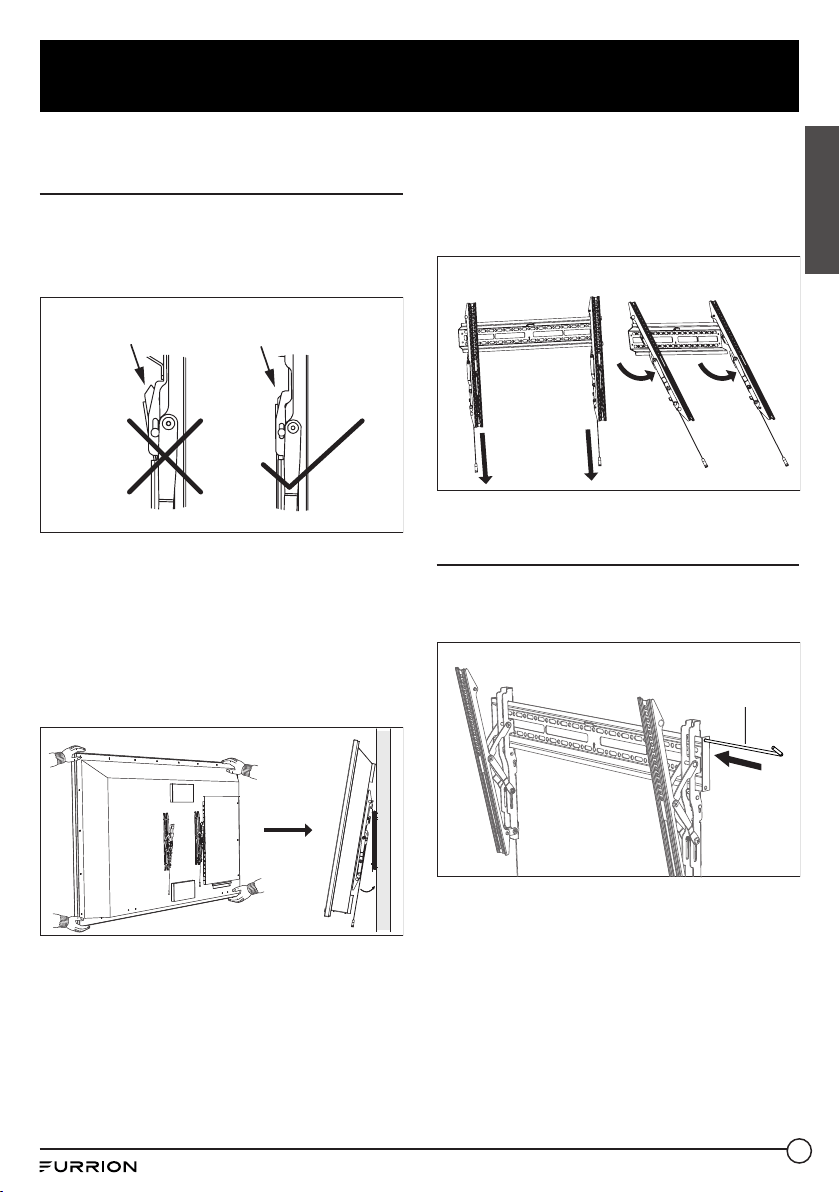 FURRION